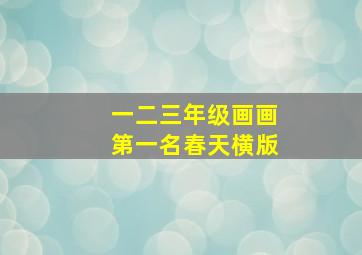 一二三年级画画
第一名春天横版